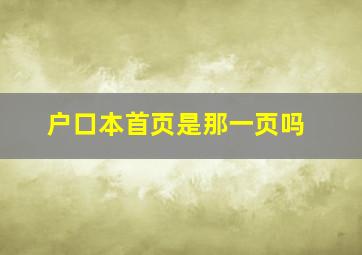 户口本首页是那一页吗